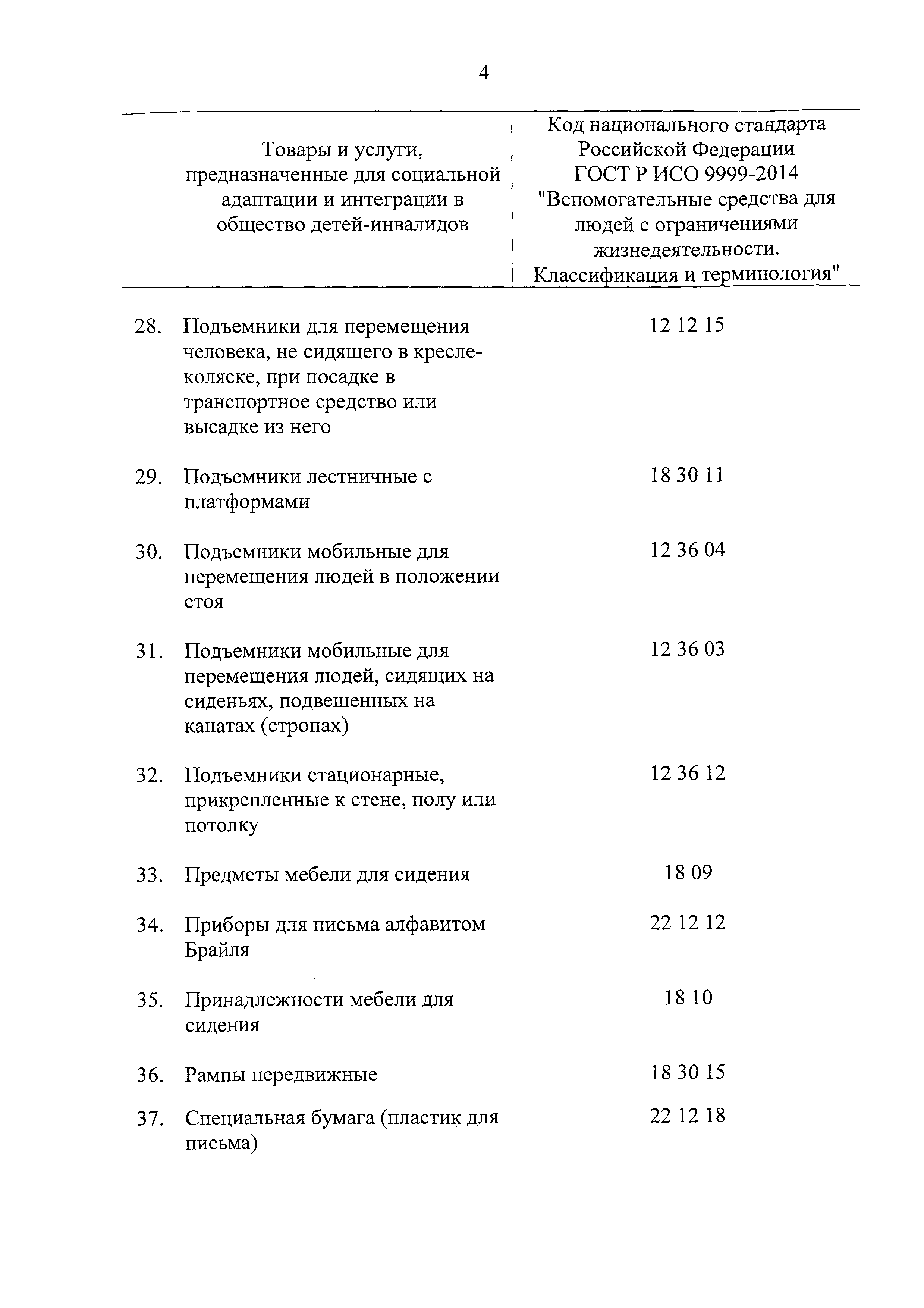 4

| Товары и услуги, предназначенные для социальной адаптации и интеграции в общество детей-инвалидов | Код национального стандарта Российской Федерации ГОСТ Р ИСО 9999-2014 "Вспомогательные средства для людей с ограничениями жизнедеятельности. Классификация и терминология" |
|---|---|
| 28. Подъемники для перемещения человека, не сидящего в кресле-коляске, при посадке в транспортное средство или высадке из него | 12 12 15 |
| 29. Подъемники лестничные с платформами | 18 30 11 |
| 30. Подъемники мобильные для перемещения людей в положении стоя | 12 36 04 |
| 31. Подъемники мобильные для перемещения людей, сидящих на сиденьях, подвешенных на канатах (стропах) | 12 36 03 |
| 32. Подъемники стационарные, прикрепленные к стене, полу или потолку | 12 36 12 |
| 33. Предметы мебели для сидения | 18 09 |
| 34. Приборы для письма алфавитом Брайля | 22 12 12 |
| 35. Принадлежности мебели для сидения | 18 10 |
| 36. Рампы передвижные | 18 30 15 |
| 37. Специальная бумага (пластик для письма) | 22 12 18 |